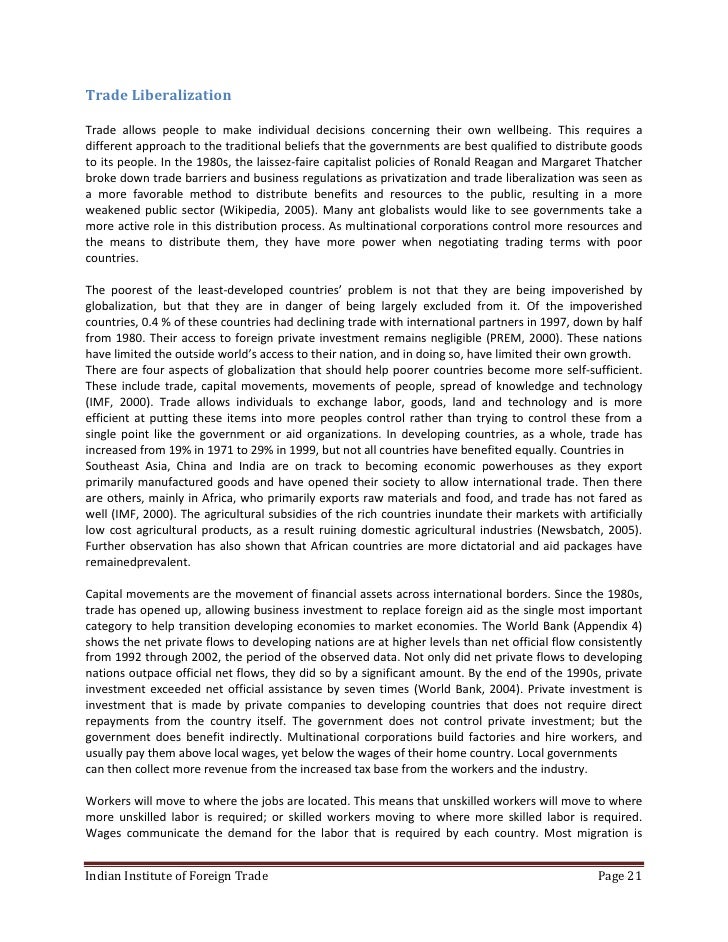 Trade Liberalization

Trade allows people to make individual decisions concerning their own wellbeing. This requires a different approach to the traditional beliefs that the governments are best qualified to distribute goods to its people. In the 1980s, the laissez-faire capitalist policies of Ronald Reagan and Margaret Thatcher broke down trade barriers and business regulations as privatization and trade liberalization was seen as a more favorable method to distribute benefits and resources to the public, resulting in a more weakened public sector (Wikipedia, 2005). Many ant globalists would like to see governments take a more active role in this distribution process. As multinational corporations control more resources and the means to distribute them, they have more power when negotiating trading terms with poor countries.

The poorest of the least-developed countries' problem is not that they are being impoverished by globalization, but that they are in danger of being largely excluded from it. Of the impoverished countries, 0.4 % of these countries had declining trade with international partners in 1997, down by half from 1980. Their access to foreign private investment remains negligible (PREM, 2000). These nations have limited the outside world's access to their nation, and in doing so, have limited their own growth.
There are four aspects of globalization that should help poorer countries become more self-sufficient. These include trade, capital movements, movements of people, spread of knowledge and technology (IMF, 2000). Trade allows individuals to exchange labor, goods, land and technology and is more efficient at putting these items into more peoples control rather than trying to control these from a single point like the government or aid organizations. In developing countries, as a whole, trade has increased from 19% in 1971 to 29% in 1999, but not all countries have benefited equally. Countries in Southeast Asia, China and India are on track to becoming economic powerhouses as they export primarily manufactured goods and have opened their society to allow international trade. Then there are others, mainly in Africa, who primarily exports raw materials and food, and trade has not fared as well (IMF, 2000). The agricultural subsidies of the rich countries inundate their markets with artificially low cost agricultural products, as a result ruining domestic agricultural industries (Newsbatch, 2005). Further observation has also shown that African countries are more dictatorial and aid packages have remainedprevalent.

Capital movements are the movement of financial assets across international borders. Since the 1980s, trade has opened up, allowing business investment to replace foreign aid as the single most important category to help transition developing economies to market economies. The World Bank (Appendix 4) shows the net private flows to developing nations are at higher levels than net official flow consistently from 1992 through 2002, the period of the observed data. Not only did net private flows to developing nations outpace official net flows, they did so by a significant amount. By the end of the 1990s, private investment exceeded net official assistance by seven times (World Bank, 2004). Private investment is investment that is made by private companies to developing countries that does not require direct repayments from the country itself. The government does not control private investment; but the government does benefit indirectly. Multinational corporations build factories and hire workers, and usually pay them above local wages, yet below the wages of their home country. Local governments can then collect more revenue from the increased tax base from the workers and the industry.

Workers will move to where the jobs are located. This means that unskilled workers will move to where more unskilled labor is required; or skilled workers moving to where more skilled labor is required. Wages communicate the demand for the labor that is required by each country. Most migration is

Indian Institute of Foreign Trade Page 21